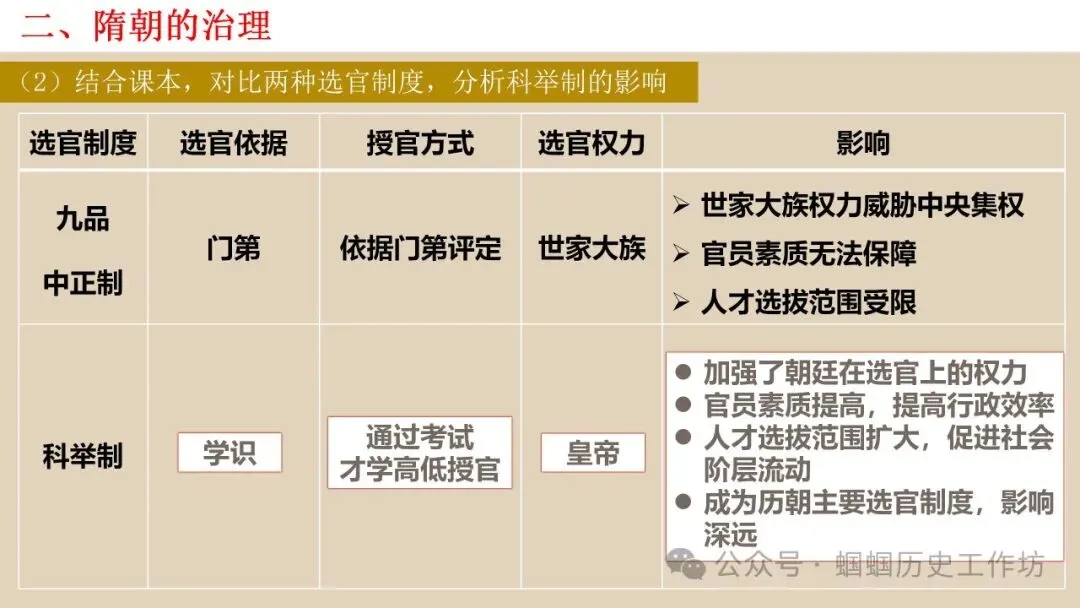 二、隋朝的治理

(2)结合课本，对比两种选官制度，分析科举制的影响

| 选官制度 | 选官依据 | 授官方式 | 选官权力 | 影响 |
|---|---|---|---|---|
| 九品中正制 | 门第 | 依据门第评定 | 世家大族 | ➢ 世家大族权力威胁中央集权 ➢ 官员素质无法保障 ➢ 人才选拔范围受限 |
| 科举制 | 学识 | 通过考试才学高低授官 | 皇帝 | • 加强了朝廷在选官上的权力 • 官员素质提高，提高行政效率 • 人才选拔范围扩大，促进社会阶层流动 • 成为历朝主要选官制度，影响深远 |

公众号·蝈蝈历史工作坊